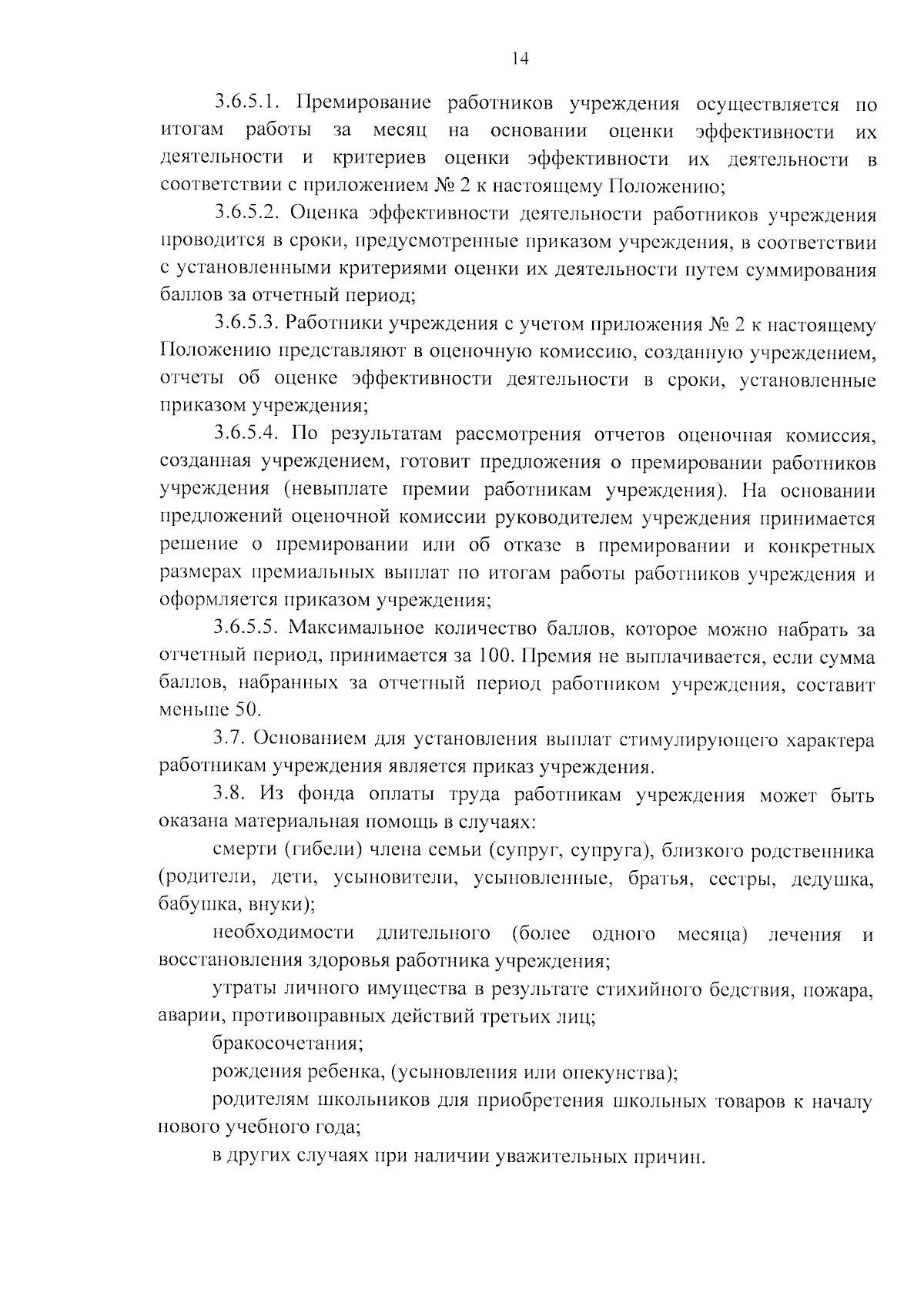 14

3.6.5.1. Премирование работников учреждения осуществляется по итогам работы за месяц на основании оценки эффективности их деятельности и критериев оценки эффективности их деятельности в соответствии с приложением № 2 к настоящему Положению;

3.6.5.2. Оценка эффективности деятельности работников учреждения проводится в сроки, предусмотренные приказом учреждения, в соответствии с установленными критериями оценки их деятельности путем суммирования баллов за отчетный период;

3.6.5.3. Работники учреждения с учетом приложения № 2 к настоящему Положению представляют в оценочную комиссию, созданную учреждением, отчеты об оценке эффективности деятельности в сроки, установленные приказом учреждения;

3.6.5.4. По результатам рассмотрения отчетов оценочная комиссия, созданная учреждением, готовит предложения о премировании работников учреждения (невыплате премии работникам учреждения). На основании предложений оценочной комиссии руководителем учреждения принимается решение о премировании или об отказе в премировании и конкретных размерах премиальных выплат по итогам работы работников учреждения и оформляется приказом учреждения;

3.6.5.5. Максимальное количество баллов, которое можно набрать за отчетный период, принимается за 100. Премия не выплачивается, если сумма баллов, набранных за отчетный период работником учреждения, составит меньше 50.

3.7. Основанием для установления выплат стимулирующего характера работникам учреждения является приказ учреждения.

3.8. Из фонда оплаты труда работникам учреждения может быть оказана материальная помощь в случаях:

смерти (гибели) члена семьи (супруг, супруга), близкого родственника (родители, дети, усыновители, усыновленные, братья, сестры, дедушка, бабушка, внуки);

необходимости длительного (более одного месяца) лечения и восстановления здоровья работника учреждения;

утраты личного имущества в результате стихийного бедствия, пожара, аварии, противоправных действий третьих лиц;

бракосочетания;

рождения ребенка, (усыновления или опекунства);

родителям школьников для приобретения школьных товаров к началу нового учебного года;

в других случаях при наличии уважительных причин.